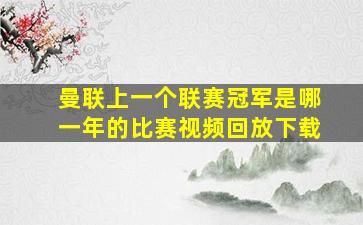 曼联上一个联赛冠军是哪一年的比赛视频回放下载